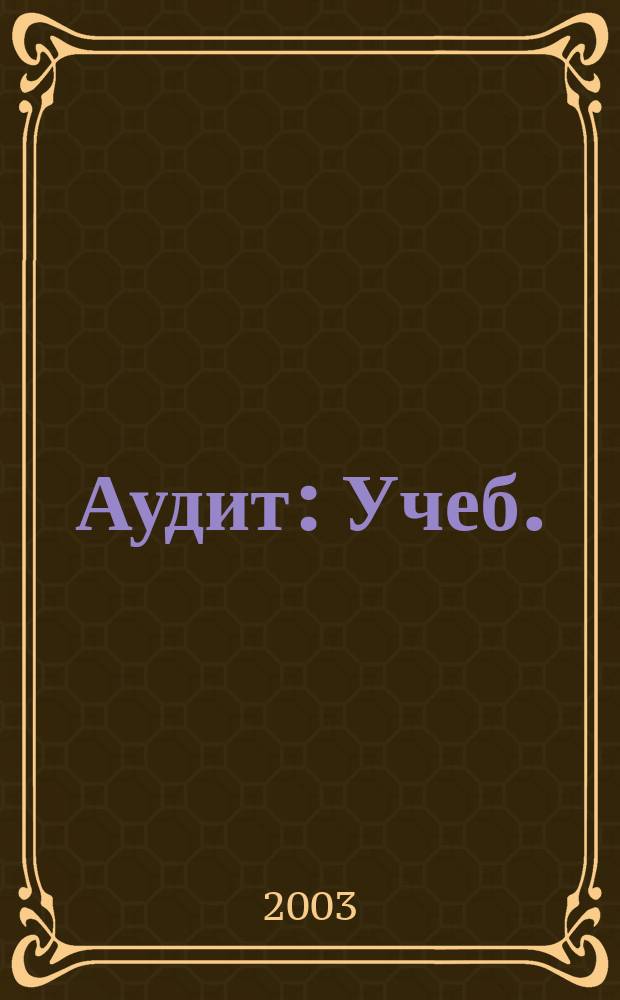 Аудит: Учеб.

2003